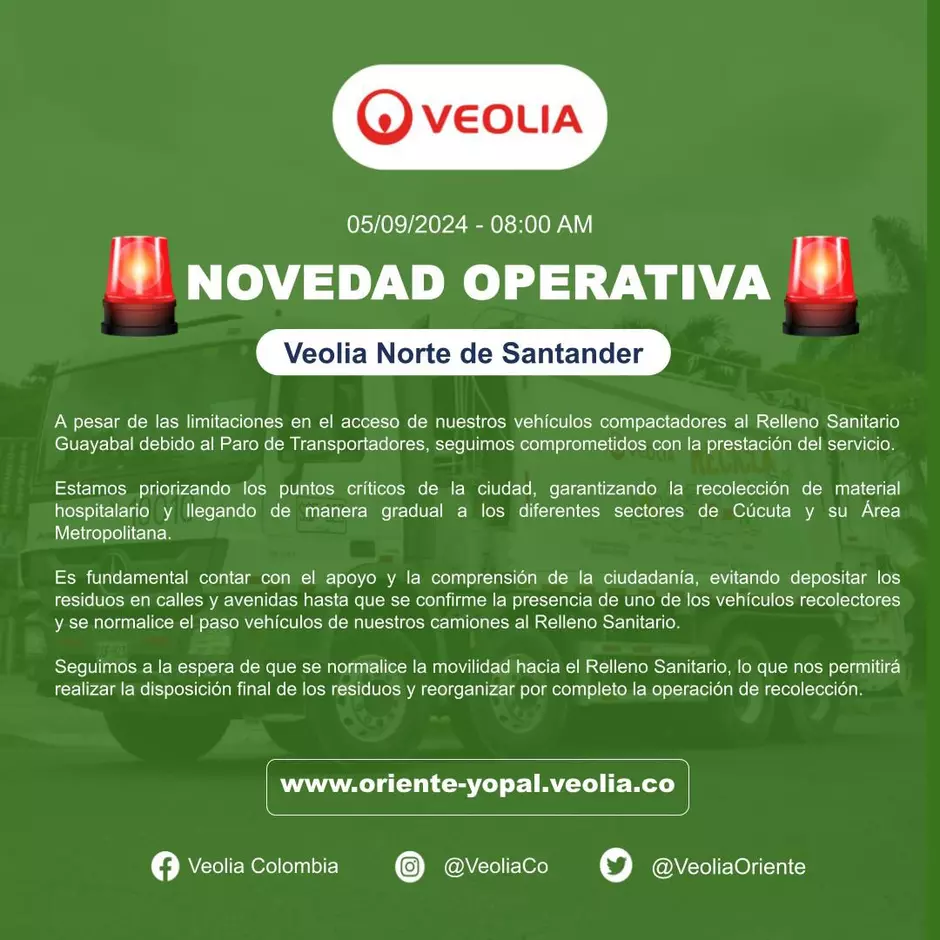 VEOLIA

05/09/2024 - 08:00 AM

NOVEDAD OPERATIVA

Veolia Norte de Santander

A pesar de las limitaciones en el acceso de nuestros vehículos compactadores al Relleno Sanitario Guayabal debido al Paro de Transportadores, seguimos comprometidos con la prestación del servicio.

Estamos priorizando los puntos críticos de la ciudad, garantizando la recolección de material hospitalario y llegando de manera gradual a los diferentes sectores de Cúcuta y su Área Metropolitana.

Es fundamental contar con el apoyo y la comprensión de la ciudadanía, evitando depositar los residuos en calles y avenidas hasta que se confirme la presencia de uno de los vehículos recolectores y se normalice el paso vehículos de nuestros camiones al Relleno Sanitario.

Seguimos a la espera de que se normalice la movilidad hacia el Relleno Sanitario, lo que nos permitirá realizar la disposición final de los residuos y reorganizar por completo la operación de recolección.

www.oriente-yopal.veolia.co

Veolia Colombia @VeoliaCo @VeoliaOriente